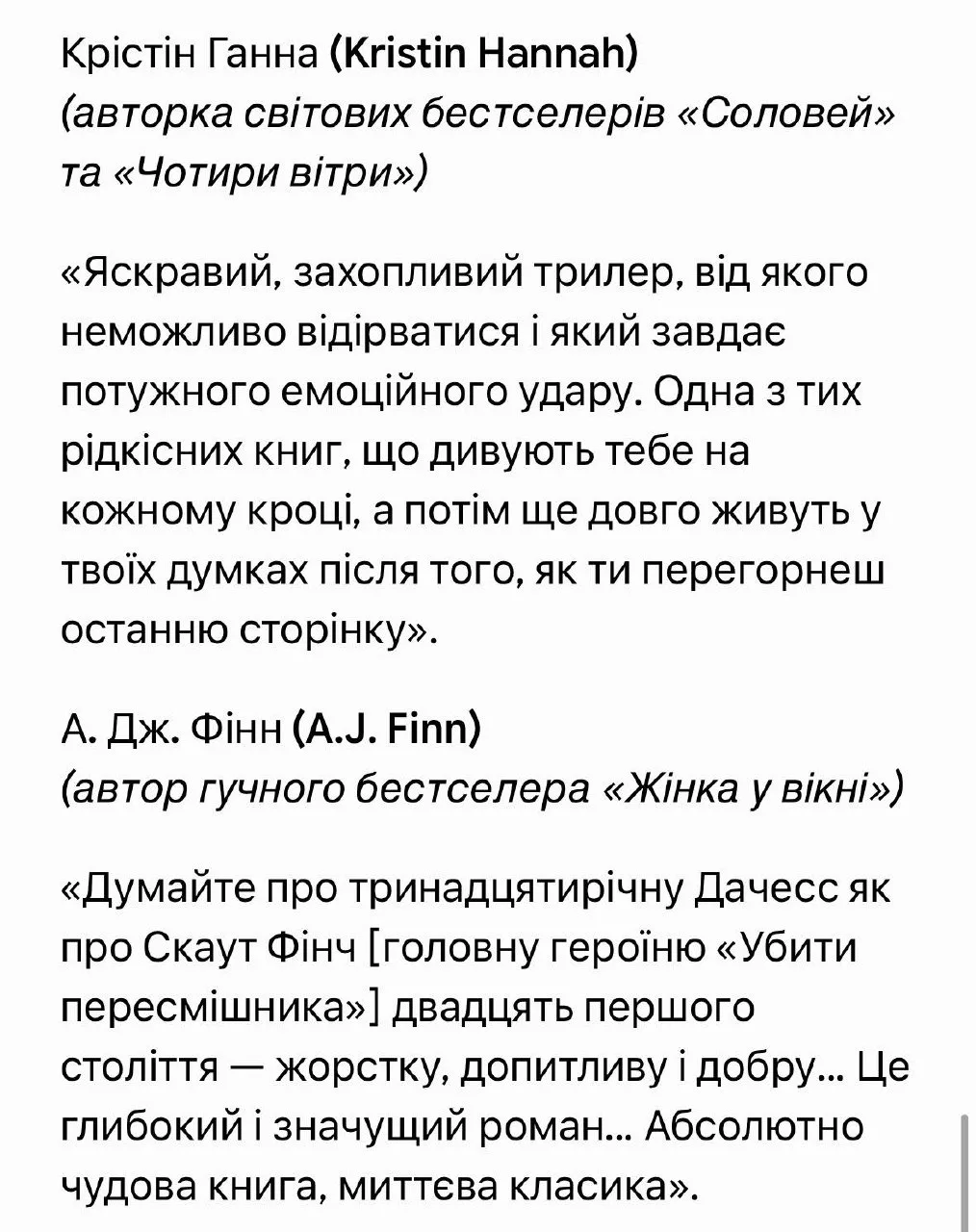 Крістін Ганна (Kristin Hannah)
(авторка світових бестселерів «Соловей» та «Чотири вітри»)

«Яскравий, захопливий трилер, від якого неможливо відірватися і який завдає потужного емоційного удару. Одна з тих рідкісних книг, що дивують тебе на кожному кроці, а потім ще довго живуть у твоїх думках після того, як ти перегорнеш останню сторінку».

А. Дж. Фінн (A.J. Finn)
(автор гучного бестселера «Жінка у вікні»)

«Думайте про тринадцятирічну Дачесс як про Скаут Фінч [головну героїню «Убити пересмішника»] двадцять першого століття — жорстку, допитливу і добру... Це глибокий і значущий роман... Абсолютно чудова книга, миттєва класика».